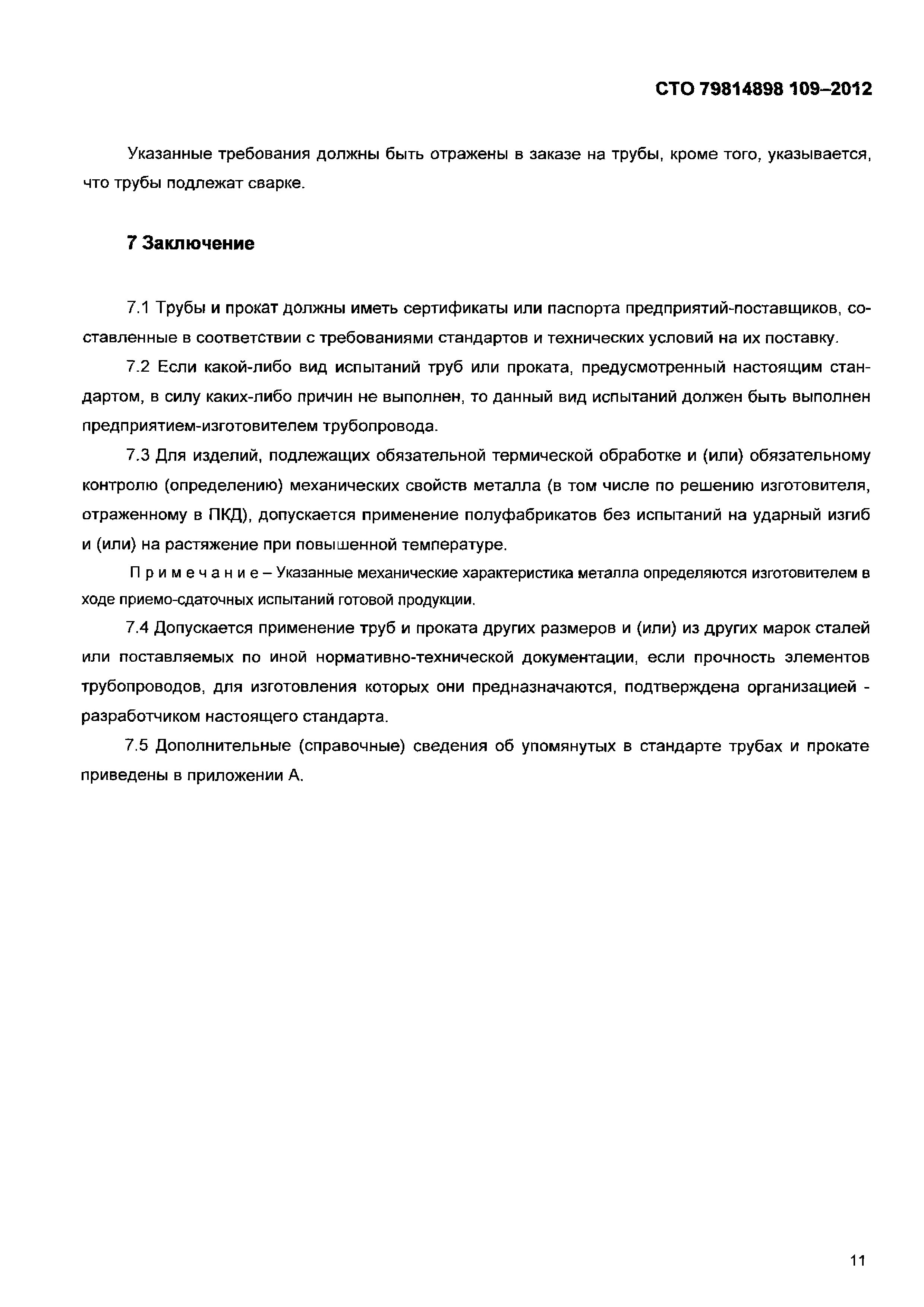 СТО 79814898 109–2012

Указанные требования должны быть отражены в заказе на трубы, кроме того, указывается, что трубы подлежат сварке.

7 Заключение

7.1 Трубы и прокат должны иметь сертификаты или паспорта предприятий-поставщиков, составленные в соответствии с требованиями стандартов и технических условий на их поставку.

7.2 Если какой-либо вид испытаний труб или проката, предусмотренный настоящим стандартом, в силу каких-либо причин не выполнен, то данный вид испытаний должен быть выполнен предприятием-изготовителем трубопровода.

7.3 Для изделий, подлежащих обязательной термической обработке и (или) обязательному контролю (определению) механических свойств металла (в том числе по решению изготовителя, отраженному в ПКД), допускается применение полуфабрикатов без испытаний на ударный изгиб и (или) на растяжение при повышенной температуре.

Примечание – Указанные механические характеристика металла определяются изготовителем в ходе приемо-сдаточных испытаний готовой продукции.

7.4 Допускается применение труб и проката других размеров и (или) из других марок сталей или поставляемых по иной нормативно-технической документации, если прочность элементов трубопроводов, для изготовления которых они предназначаются, подтверждена организацией - разработчиком настоящего стандарта.

7.5 Дополнительные (справочные) сведения об упомянутых в стандарте трубах и прокате приведены в приложении А.

11